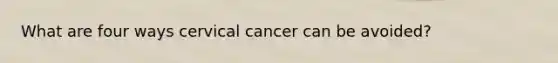 What are four ways cervical cancer can be avoided?